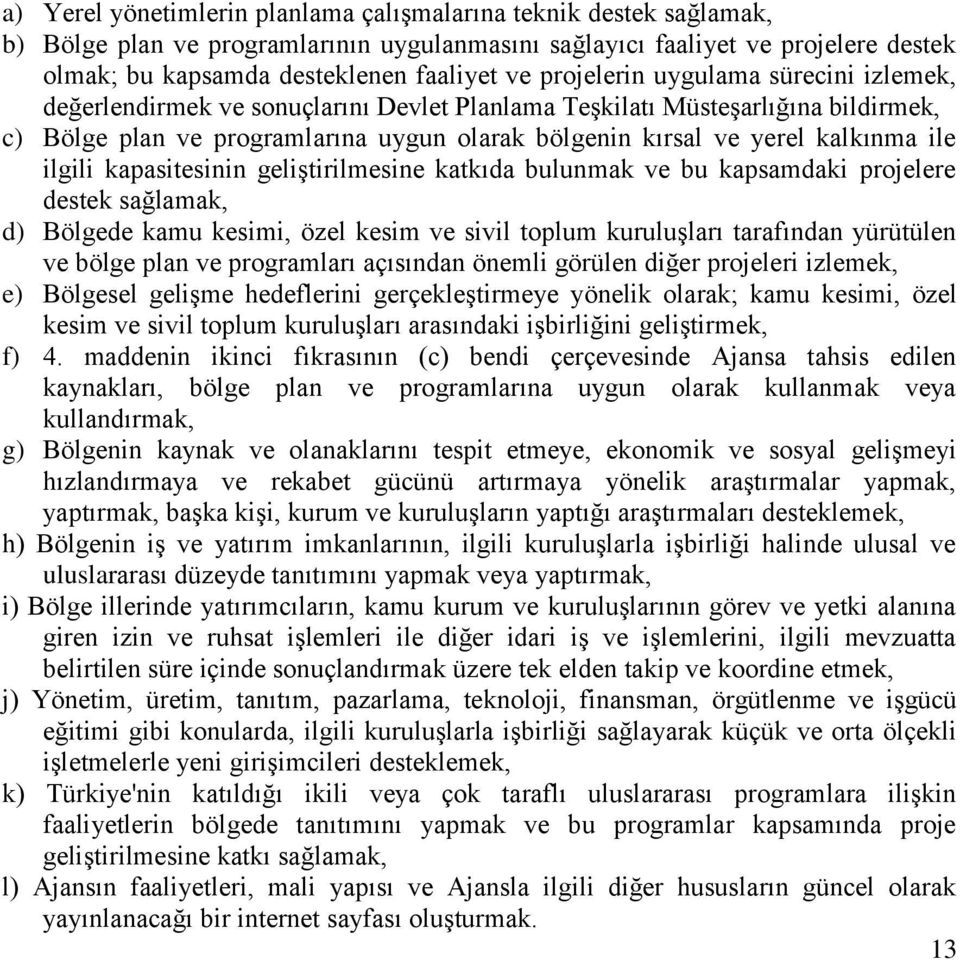 a) Yerel yönetimlerin planlama çalışmalarına teknik destek sağlamak,
b) Bölge plan ve programlarının uygulanmasını sağlayıcı faaliyet ve projelere destek olmak; bu kapsamda desteklenen faaliyet ve projelerin uygulama sürecini izlemek, değerlendirmek ve sonuçlarını Devlet Planlama Teşkilatı Müsteşarlığına bildirmek,
c) Bölge plan ve programlarına uygun olarak bölgenin kırsal ve yerel kalkınma ile ilgili kapasitesinin geliştirilmesine katkıda bulunmak ve bu kapsamdaki projelere destek sağlamak,
d) Bölgede kamu kesimi, özel kesim ve sivil toplum kuruluşları tarafından yürütülen ve bölge plan ve programları açısından önemli görülen diğer projeleri izlemek,
e) Bölgesel gelişme hedeflerini gerçekleştirmeye yönelik olarak; kamu kesimi, özel kesim ve sivil toplum kuruluşları arasındaki işbirliğini geliştirmek,
f) 4. maddenin ikinci fıkrasının (c) bendi çerçevesinde Ajansa tahsis edilen kaynakları, bölge plan ve programlarına uygun olarak kullanmak veya kullandırmak,
g) Bölgenin kaynak ve olanaklarını tespit etmeye, ekonomik ve sosyal gelişmeyi hızlandırmaya ve rekabet gücünü artırmaya yönelik araştırmalar yapmak, yaptırmak, başka kişi, kurum ve kuruluşların yaptığı araştırmaları desteklemek,
h) Bölgenin iş ve yatırım imkanlarının, ilgili kuruluşlarla işbirliği halinde ulusal ve uluslararası düzeyde tanıtımını yapmak veya yaptırmak,
i) Bölge illerinde yatırımcıların, kamu kurum ve kuruluşlarının görev ve yetki alanına giren izin ve ruhsat işlemleri ile diğer idari iş ve işlemlerini, ilgili mevzuatta belirtilen süre içinde sonuçlandırmak üzere tek elden takip ve koordine etmek,
j) Yönetim, üretim, tanıtım, pazarlama, teknoloji, finansman, örgütlenme ve işgücü eğitimi gibi konularda, ilgili kuruluşlarla işbirliği sağlayarak küçük ve orta ölçekli işletmelerle yeni girişimcileri desteklemek,
k) Türkiye'nin katıldığı ikili veya çok taraflı uluslararası programlara ilişkin faaliyetlerin bölgede tanıtımını yapmak ve bu programlar kapsamında proje geliştirilmesine katkı sağlamak,
l) Ajansın faaliyetleri, mali yapısı ve Ajansla ilgili diğer hususların güncel olarak yayınlanacağı bir internet sayfası oluşturmak.

13